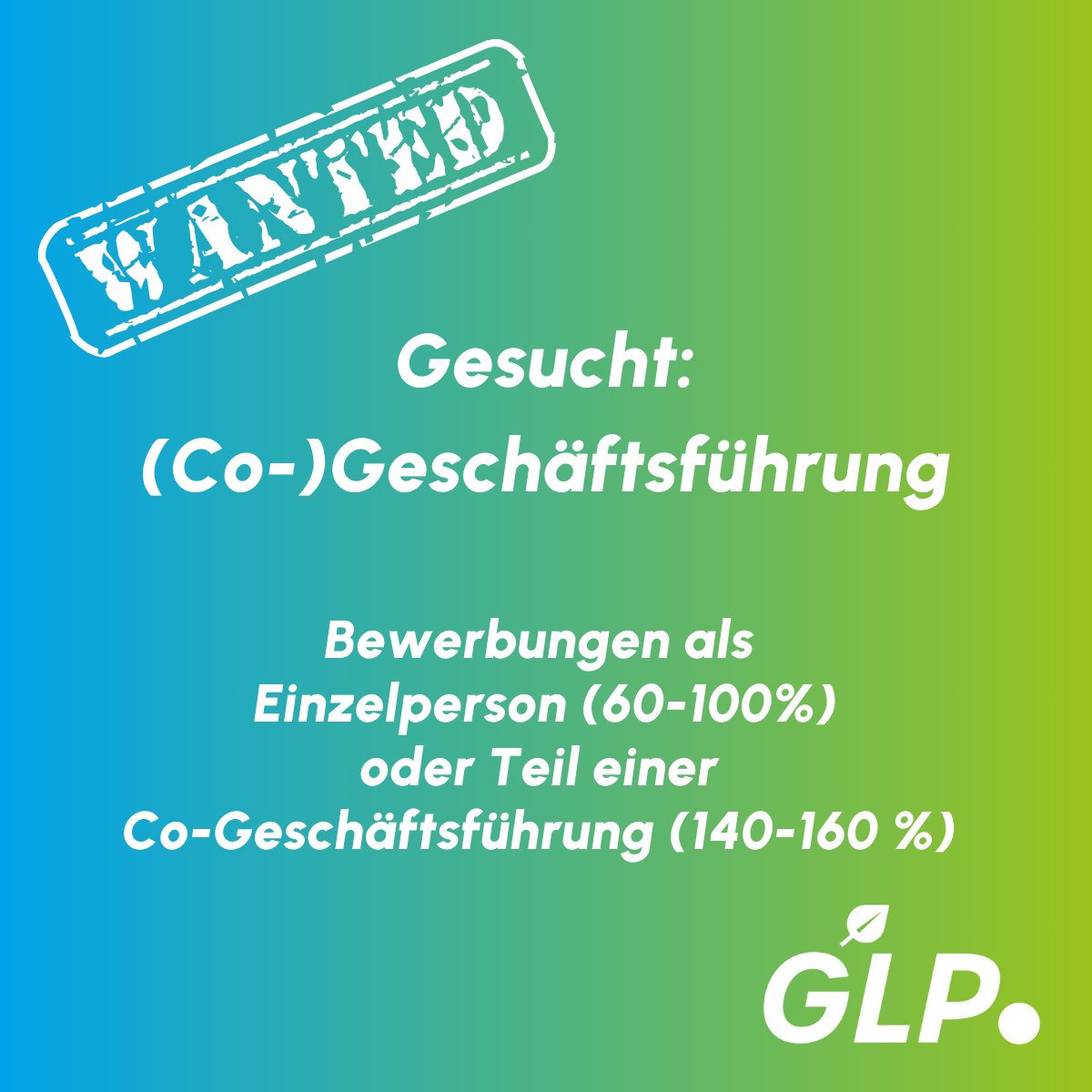 WANTED

Gesucht:
(Co-)Geschäftsführung

Bewerbungen als
Einzelperson (60-100%)
oder Teil einer
Co-Geschäftsführung (140-160 %)

GLP.